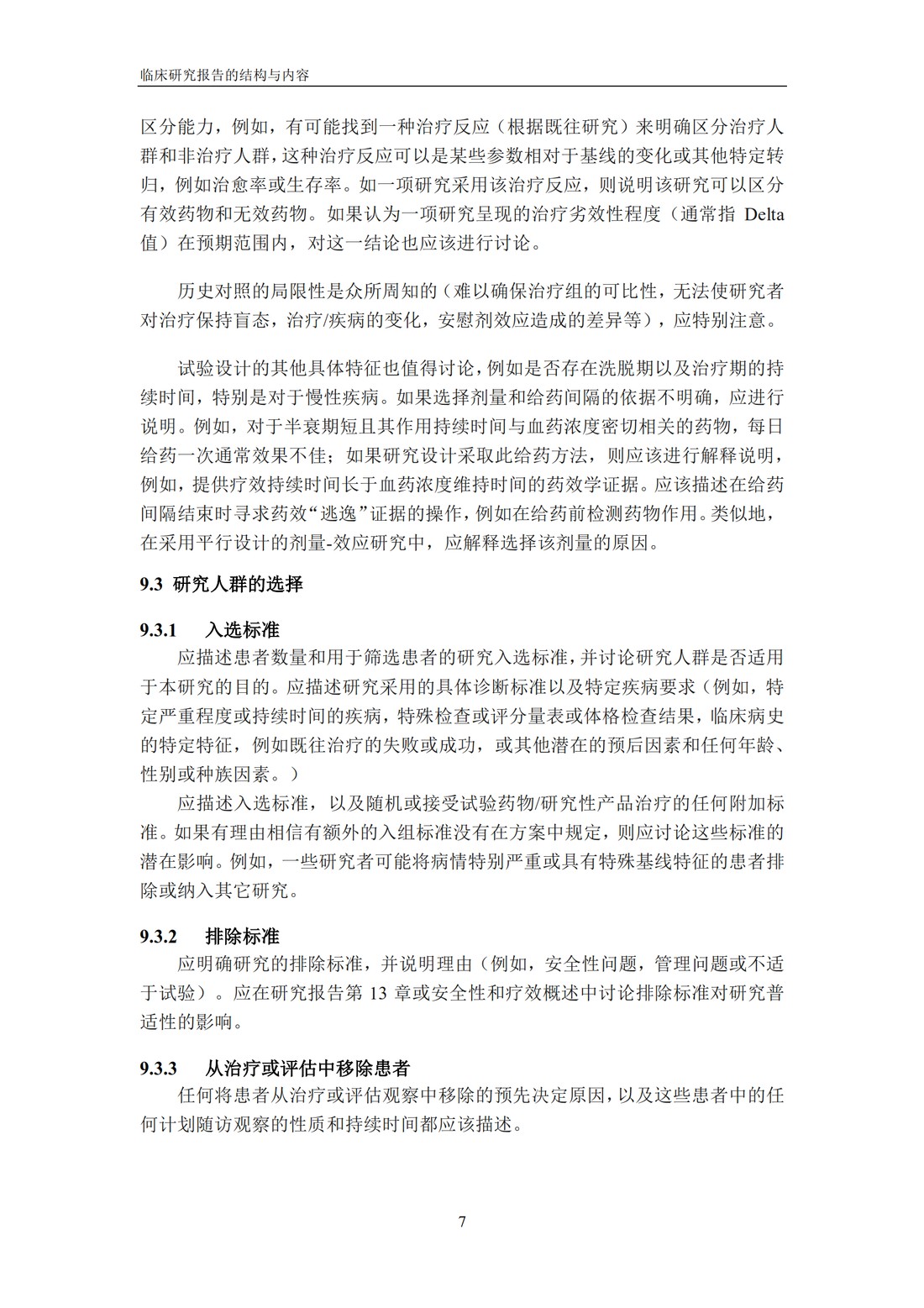 临床研究报告的结构与内容

区分能力，例如，有可能找到一种治疗反应（根据既往研究）来明确区分治疗人群和非治疗人群，这种治疗反应可以是某些参数相对于基线的变化或其他特定转归，例如治愈率或生存率。如一项研究采用该治疗反应，则说明该研究可以区分有效药物和无效药物。如果认为一项研究呈现的治疗劣效性程度（通常指 Delta 值）在预期范围内，对这一结论也应该进行讨论。

历史对照的局限性是众所周知的（难以确保治疗组的可比性，无法使研究者对治疗保持盲态，治疗/疾病的变化，安慰剂效应造成的差异等），应特别注意。

试验设计的其他具体特征也值得讨论，例如是否存在洗脱期以及治疗期的持续时间，特别是对于慢性疾病。如果选择剂量和给药间隔的依据不明确，应进行说明。例如，对于半衰期短且其作用持续时间与血药浓度密切相关的药物，每日给药一次通常效果不佳；如果研究设计采取此给药方法，则应该进行解释说明，例如，提供疗效持续时间长于血药浓度维持时间的药效学证据。应该描述在给药间隔结束时寻求药效“逃逸”证据的操作，例如在给药前检测药物作用。类似地，在采用平行设计的剂量-效应研究中，应解释选择该剂量的原因。

9.3 研究人群的选择

9.3.1 入选标准

应描述患者数量和用于筛选患者的研究入选标准，并讨论研究人群是否适用于本研究的目的。应描述研究采用的具体诊断标准以及特定疾病要求（例如，特定严重程度或持续时间的疾病，特殊检查或评分量表或体格检查结果，临床病史的特定特征，例如既往治疗的失败或成功，或其他潜在的预后因素和任何年龄、性别或种族因素。）

应描述入选标准，以及随机或接受试验药物/研究性产品治疗的任何附加标准。如果有理由相信有额外的入组标准没有在方案中规定，则应讨论这些标准的潜在影响。例如，一些研究者可能将病情特别严重或具有特殊基线特征的患者排除或纳入其它研究。

9.3.2 排除标准

应明确研究的排除标准，并说明理由（例如，安全性问题，管理问题或不适于试验）。应在研究报告第 13 章或安全性和疗效概述中讨论排除标准对研究普适性的影响。

9.3.3 从治疗或评估中移除患者

任何将患者从治疗或评估观察中移除的预先决定原因，以及这些患者中的任何计划随访观察的性质和持续时间都应该描述。

7